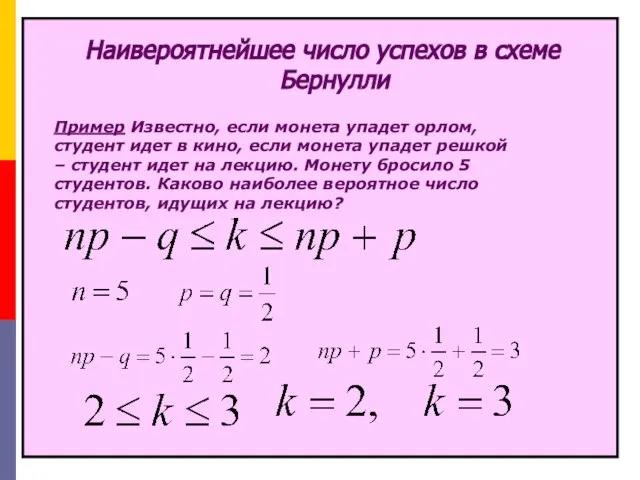 Наивероятнейшее число успехов в схеме Бернулли

Пример Известно, если монета упадет орлом, студент идет в кино, если монета упадет решкой – студент идет на лекцию. Монету бросило 5 студентов. Каково наиболее вероятное число студентов, идущих на лекцию?

$np - q \leq k \leq np + p$

$n = 5$ $p = q = \frac{1}{2}$

$np - q = 5 \cdot \frac{1}{2} - \frac{1}{2} = 2$ $np + p = 5 \cdot \frac{1}{2} + \frac{1}{2} = 3$

$2 \leq k \leq 3$ $k = 2,$ $k = 3$